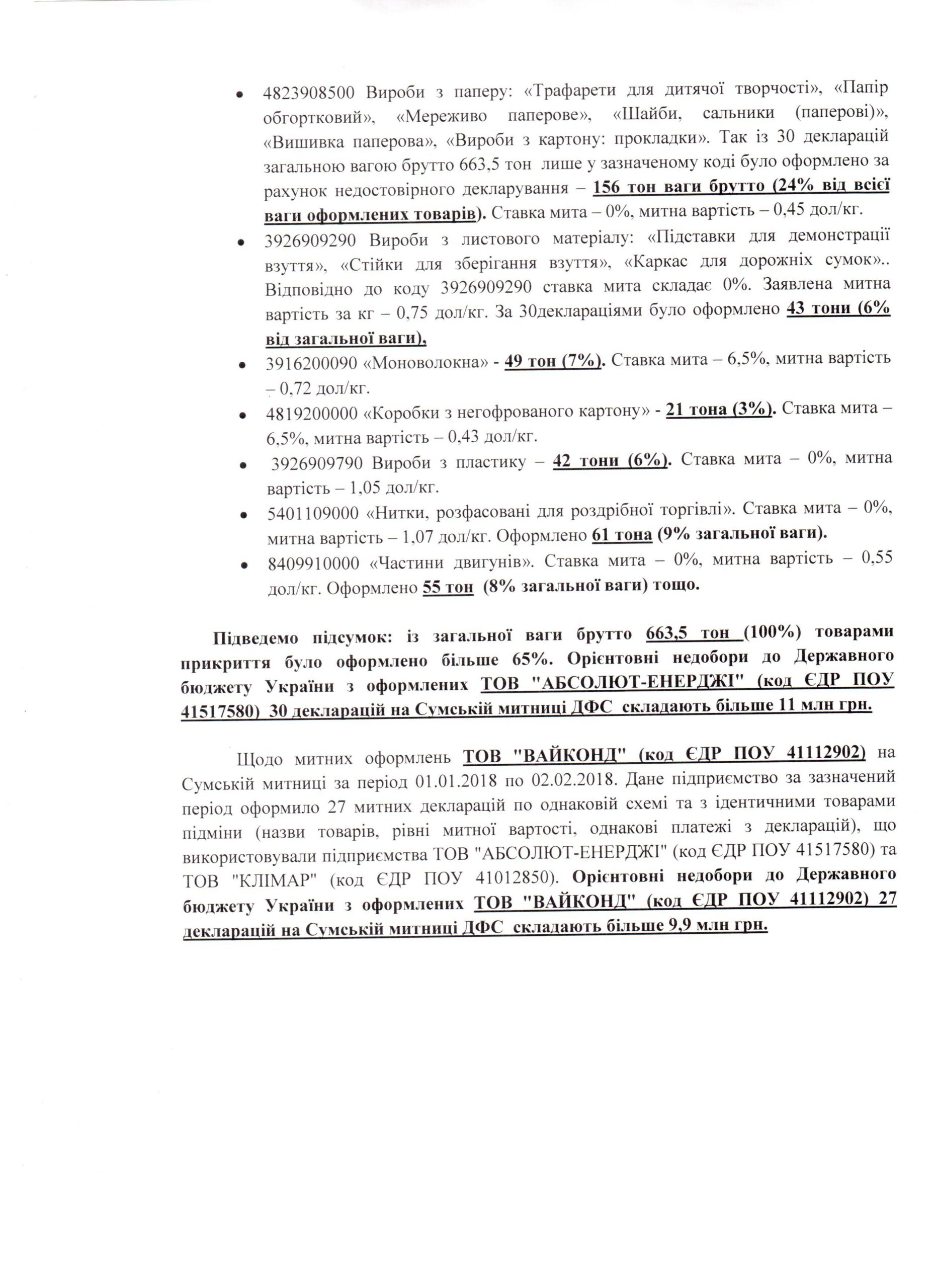 • 4823908500 Вироби з паперу: «Трафарети для дитячої творчості», «Папір обгортковий», «Мереживо паперове», «Шайби, сальники (паперові)», «Вишивка паперова», «Вироби з картону: прокладки». Так із 30 декларацій загальною вагою брутто 663,5 тон лише у зазначеному коді було оформлено за рахунок недостовірного декларування – 156 тон ваги брутто (24% від всієї ваги оформлених товарів). Ставка мита – 0%, митна вартість – 0,45 дол/кг.

• 3926909290 Вироби з листового матеріалу: «Підставки для демонстрації взуття», «Стійки для зберігання взуття», «Каркас для дорожніх сумок».. Відповідно до коду 3926909290 ставка мита складає 0%. Заявлена митна вартість за кг – 0,75 дол/кг. За 30деклараціями було оформлено 43 тони (6% від загальної ваги),

• 3916200090 «Моноволокна» - 49 тон (7%). Ставка мита – 6,5%, митна вартість – 0,72 дол/кг.

• 4819200000 «Коробки з негофрованого картону» - 21 тона (3%). Ставка мита – 6,5%, митна вартість – 0,43 дол/кг.

• 3926909790 Вироби з пластику – 42 тони (6%). Ставка мита – 0%, митна вартість – 1,05 дол/кг.

• 5401109000 «Нитки, розфасовані для роздрібної торгівлі». Ставка мита – 0%, митна вартість – 1,07 дол/кг. Оформлено 61 тона (9% загальної ваги).

• 8409910000 «Частини двигунів». Ставка мита – 0%, митна вартість – 0,55 дол/кг. Оформлено 55 тон (8% загальної ваги) тощо.

Підведемо підсумок: із загальної ваги брутто 663,5 тон (100%) товарами прикриття було оформлено більше 65%. Орієнтовні недобори до Державного бюджету України з оформлених ТОВ "АБСОЛЮТ-ЕНЕРДЖІ" (код ЄДР ПОУ 41517580) 30 декларацій на Сумській митниці ДФС складають більше 11 млн грн.

Щодо митних оформлень ТОВ "ВАЙКОНД" (код ЄДР ПОУ 41112902) на Сумській митниці за період 01.01.2018 по 02.02.2018. Дане підприємство за зазначений період оформило 27 митних декларацій по однаковій схемі та з ідентичними товарами підміни (назви товарів, рівні митної вартості, однакові платежі з декларацій), що використовували підприємства ТОВ "АБСОЛЮТ-ЕНЕРДЖІ" (код ЄДР ПОУ 41517580) та ТОВ "КЛІМАР" (код ЄДР ПОУ 41012850). Орієнтовні недобори до Державного бюджету України з оформлених ТОВ "ВАЙКОНД" (код ЄДР ПОУ 41112902) 27 декларацій на Сумській митниці ДФС складають більше 9,9 млн грн.